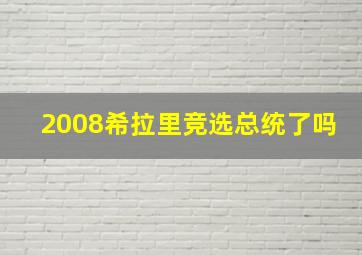 2008希拉里竞选总统了吗